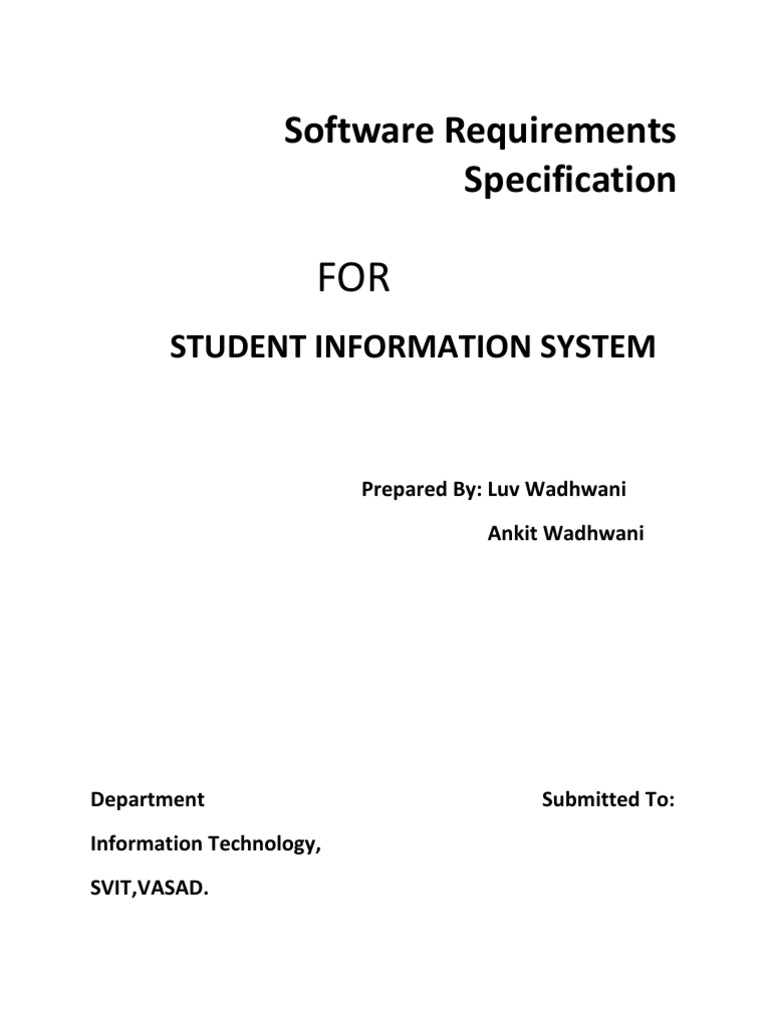 Software Requirements Specification

FOR

STUDENT INFORMATION SYSTEM

Prepared By: Luv Wadhwani
Ankit Wadhwani

Department

Information Technology,

SVIT,VASAD.

Submitted To: